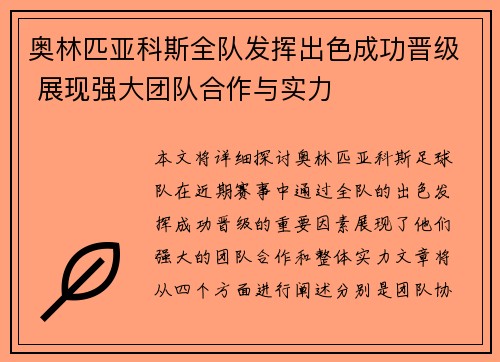 奥林匹亚科斯全队发挥出色成功晋级 展现强大团队合作与实力

本文将详细探讨奥林匹亚科斯足球队在近期赛事中通过全队的出色发挥成功晋级的重要因素展现了他们强大的团队合作和整体实力文章将从四个方面进行阐述分别是团队协